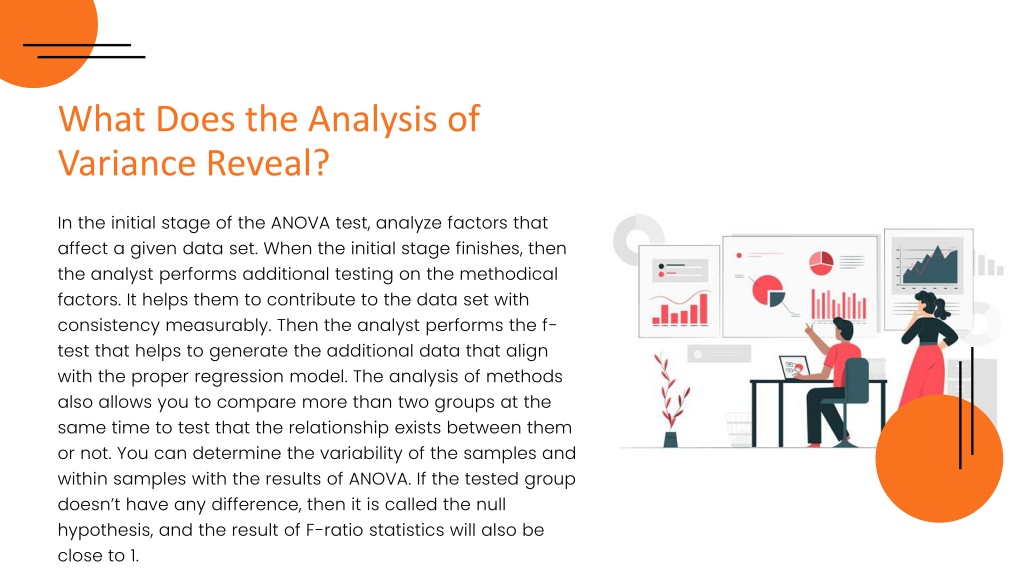 What Does the Analysis of Variance Reveal?

In the initial stage of the ANOVA test, analyze factors that affect a given data set. When the initial stage finishes, then the analyst performs additional testing on the methodical factors. It helps them to contribute to the data set with consistency measurably. Then the analyst performs the f-test that helps to generate the additional data that align with the proper regression model. The analysis of methods also allows you to compare more than two groups at the same time to test that the relationship exists between them or not. You can determine the variability of the samples and within samples with the results of ANOVA. If the tested group doesn't have any difference, then it is called the null hypothesis, and the result of F-ratio statistics will also be close to 1.